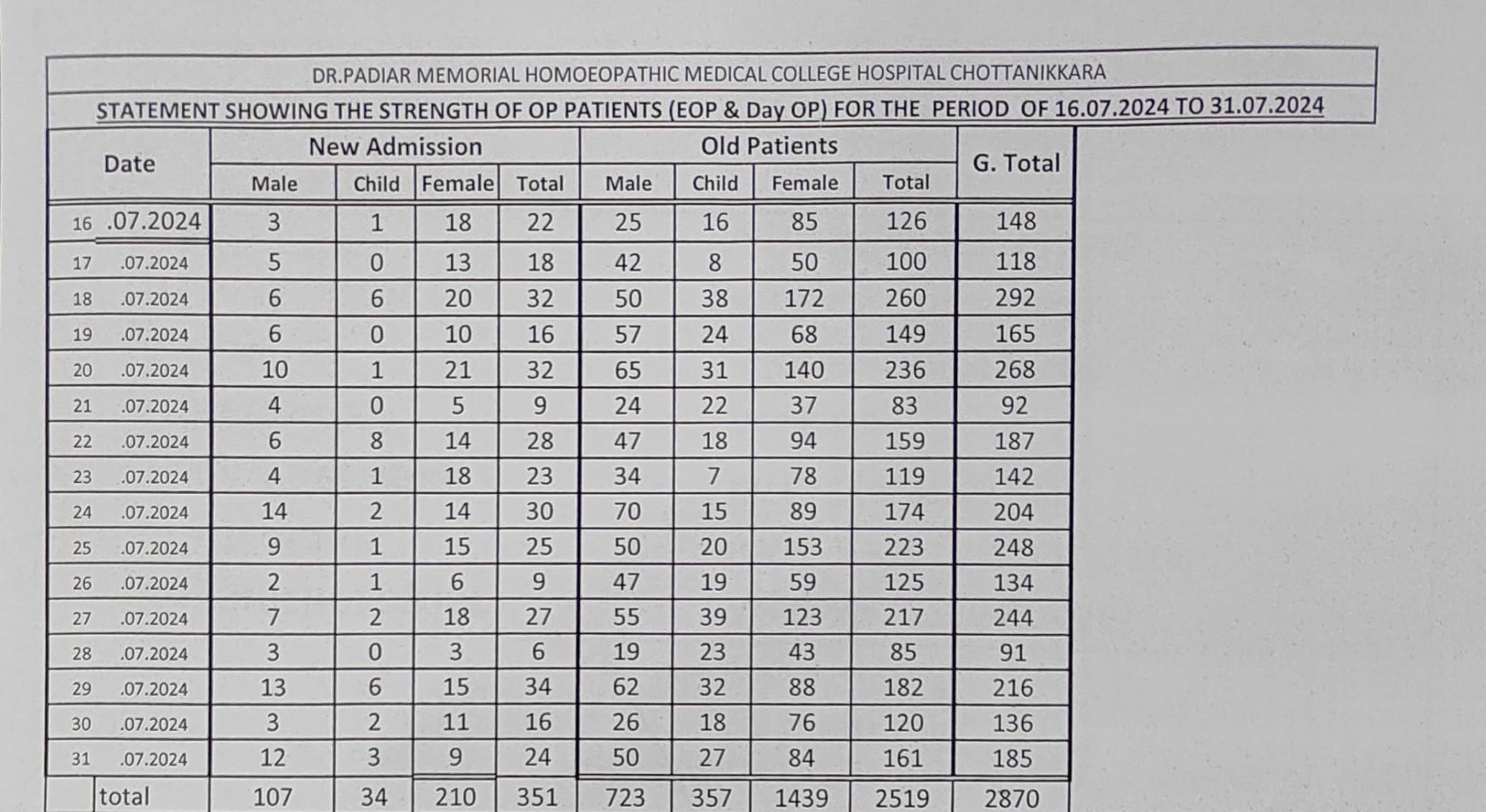 DR.PADIAR MEMORIAL HOMOEOPATHIC MEDICAL COLLEGE HOSPITAL CHOTTANIKKARA

STATEMENT SHOWING THE STRENGTH OF OP PATIENTS (EOP & Day OP) FOR THE PERIOD OF 16.07.2024 TO 31.07.2024

| Date | New Admission Male | New Admission Child | New Admission Female | New Admission Total | Old Patients Male | Old Patients Child | Old Patients Female | Old Patients Total | G. Total |
|---|---|---|---|---|---|---|---|---|---|
| 16 .07.2024 | 3 | 1 | 18 | 22 | 25 | 16 | 85 | 126 | 148 |
| 17 .07.2024 | 5 | 0 | 13 | 18 | 42 | 8 | 50 | 100 | 118 |
| 18 .07.2024 | 6 | 6 | 20 | 32 | 50 | 38 | 172 | 260 | 292 |
| 19 .07.2024 | 6 | 0 | 10 | 16 | 57 | 24 | 68 | 149 | 165 |
| 20 .07.2024 | 10 | 1 | 21 | 32 | 65 | 31 | 140 | 236 | 268 |
| 21 .07.2024 | 4 | 0 | 5 | 9 | 24 | 22 | 37 | 83 | 92 |
| 22 .07.2024 | 6 | 8 | 14 | 28 | 47 | 18 | 94 | 159 | 187 |
| 23 .07.2024 | 4 | 1 | 18 | 23 | 34 | 7 | 78 | 119 | 142 |
| 24 .07.2024 | 14 | 2 | 14 | 30 | 70 | 15 | 89 | 174 | 204 |
| 25 .07.2024 | 9 | 1 | 15 | 25 | 50 | 20 | 153 | 223 | 248 |
| 26 .07.2024 | 2 | 1 | 6 | 9 | 47 | 19 | 59 | 125 | 134 |
| 27 .07.2024 | 7 | 2 | 18 | 27 | 55 | 39 | 123 | 217 | 244 |
| 28 .07.2024 | 3 | 0 | 3 | 6 | 19 | 23 | 43 | 85 | 91 |
| 29 .07.2024 | 13 | 6 | 15 | 34 | 62 | 32 | 88 | 182 | 216 |
| 30 .07.2024 | 3 | 2 | 11 | 16 | 26 | 18 | 76 | 120 | 136 |
| 31 .07.2024 | 12 | 3 | 9 | 24 | 50 | 27 | 84 | 161 | 185 |
| total | 107 | 34 | 210 | 351 | 723 | 357 | 1439 | 2519 | 2870 |